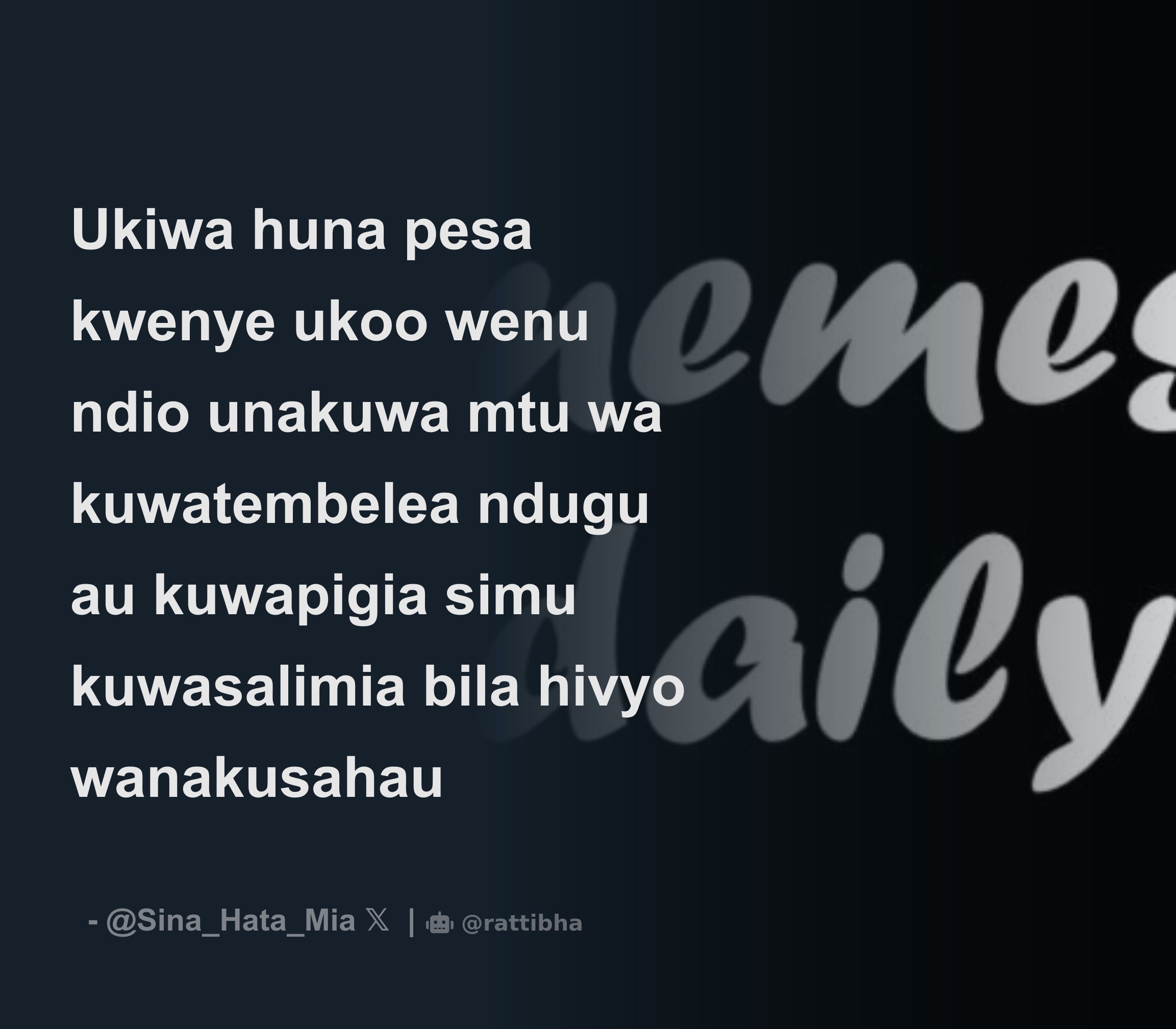 Ukiwa huna pesa kwenye ukoo wenu ndio unakuwa mtu wa kuwatembelea ndugu au kuwapigia simu kuwasalimia bila hivyo wanakusahau

memes daily

- @Sina_Hata_Mia 𝕏 | @rattibha